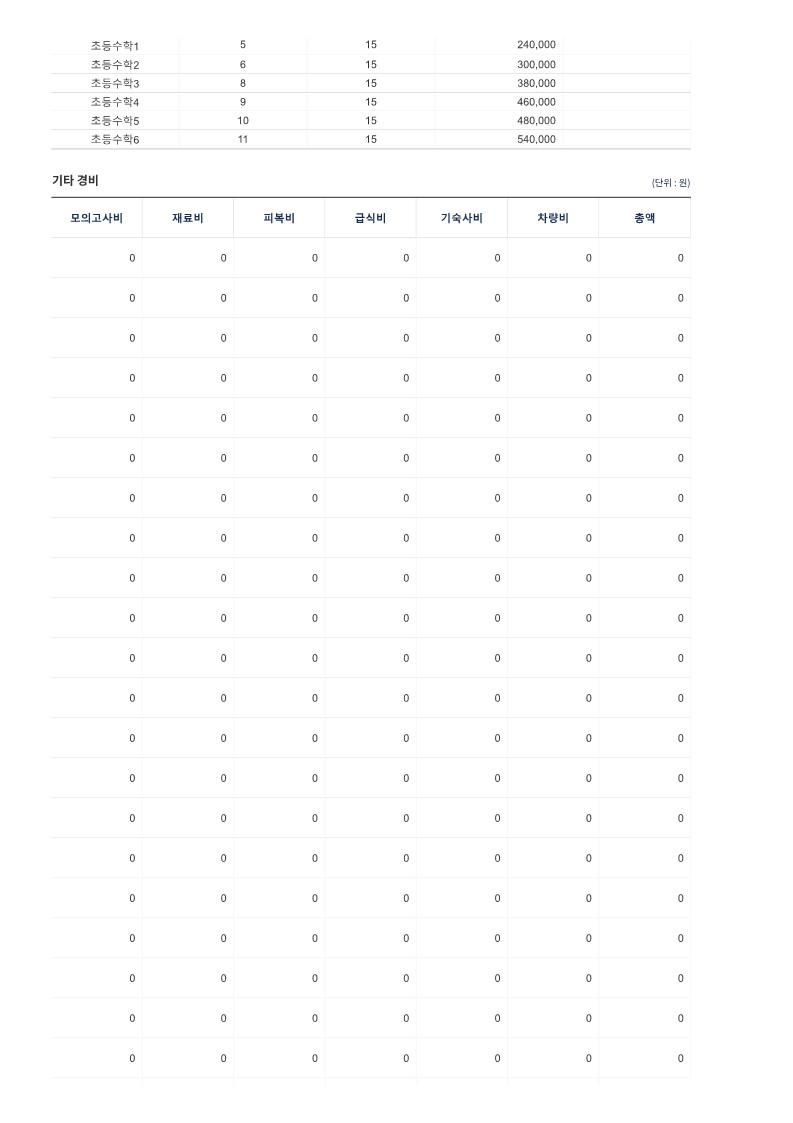 | 초등수학1 | 5 | 15 | 240,000 | |
|---|---|---|---|---|
| 초등수학2 | 6 | 15 | 300,000 | |
| 초등수학3 | 8 | 15 | 380,000 | |
| 초등수학4 | 9 | 15 | 460,000 | |
| 초등수학5 | 10 | 15 | 480,000 | |
| 초등수학6 | 11 | 15 | 540,000 | |

기타 경비

(단위 : 원)

| 모의고사비 | 재료비 | 피복비 | 급식비 | 기숙사비 | 차량비 | 총액 |
|---|---|---|---|---|---|---|
| 0 | 0 | 0 | 0 | 0 | 0 | 0 |
| 0 | 0 | 0 | 0 | 0 | 0 | 0 |
| 0 | 0 | 0 | 0 | 0 | 0 | 0 |
| 0 | 0 | 0 | 0 | 0 | 0 | 0 |
| 0 | 0 | 0 | 0 | 0 | 0 | 0 |
| 0 | 0 | 0 | 0 | 0 | 0 | 0 |
| 0 | 0 | 0 | 0 | 0 | 0 | 0 |
| 0 | 0 | 0 | 0 | 0 | 0 | 0 |
| 0 | 0 | 0 | 0 | 0 | 0 | 0 |
| 0 | 0 | 0 | 0 | 0 | 0 | 0 |
| 0 | 0 | 0 | 0 | 0 | 0 | 0 |
| 0 | 0 | 0 | 0 | 0 | 0 | 0 |
| 0 | 0 | 0 | 0 | 0 | 0 | 0 |
| 0 | 0 | 0 | 0 | 0 | 0 | 0 |
| 0 | 0 | 0 | 0 | 0 | 0 | 0 |
| 0 | 0 | 0 | 0 | 0 | 0 | 0 |
| 0 | 0 | 0 | 0 | 0 | 0 | 0 |
| 0 | 0 | 0 | 0 | 0 | 0 | 0 |
| 0 | 0 | 0 | 0 | 0 | 0 | 0 |
| 0 | 0 | 0 | 0 | 0 | 0 | 0 |
| 0 | 0 | 0 | 0 | 0 | 0 | 0 |